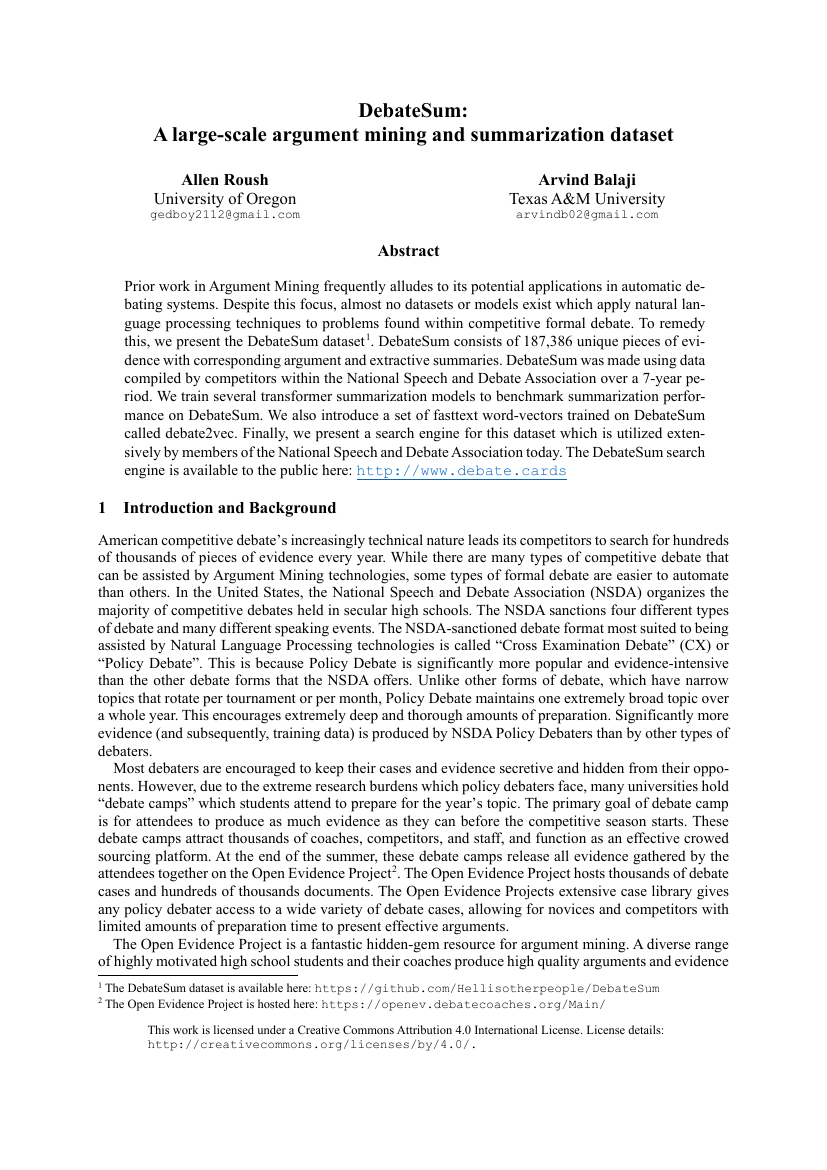 DebateSum:
A large-scale argument mining and summarization dataset

Allen Roush
University of Oregon
gedboy2112@gmail.com

Arvind Balaji
Texas A&M University
arvindb02@gmail.com

Abstract

Prior work in Argument Mining frequently alludes to its potential applications in automatic debating systems. Despite this focus, almost no datasets or models exist which apply natural language processing techniques to problems found within competitive formal debate. To remedy this, we present the DebateSum dataset$^1$. DebateSum consists of 187,386 unique pieces of evidence with corresponding argument and extractive summaries. DebateSum was made using data compiled by competitors within the National Speech and Debate Association over a 7-year period. We train several transformer summarization models to benchmark summarization performance on DebateSum. We also introduce a set of fasttext word-vectors trained on DebateSum called debate2vec. Finally, we present a search engine for this dataset which is utilized extensively by members of the National Speech and Debate Association today. The DebateSum search engine is available to the public here: http://www.debate.cards

1 Introduction and Background

American competitive debate's increasingly technical nature leads its competitors to search for hundreds of thousands of pieces of evidence every year. While there are many types of competitive debate that can be assisted by Argument Mining technologies, some types of formal debate are easier to automate than others. In the United States, the National Speech and Debate Association (NSDA) organizes the majority of competitive debates held in secular high schools. The NSDA sanctions four different types of debate and many different speaking events. The NSDA-sanctioned debate format most suited to being assisted by Natural Language Processing technologies is called "Cross Examination Debate" (CX) or "Policy Debate". This is because Policy Debate is significantly more popular and evidence-intensive than the other debate forms that the NSDA offers. Unlike other forms of debate, which have narrow topics that rotate per tournament or per month, Policy Debate maintains one extremely broad topic over a whole year. This encourages extremely deep and thorough amounts of preparation. Significantly more evidence (and subsequently, training data) is produced by NSDA Policy Debaters than by other types of debaters.

Most debaters are encouraged to keep their cases and evidence secretive and hidden from their opponents. However, due to the extreme research burdens which policy debaters face, many universities hold "debate camps" which students attend to prepare for the year's topic. The primary goal of debate camp is for attendees to produce as much evidence as they can before the competitive season starts. These debate camps attract thousands of coaches, competitors, and staff, and function as an effective crowed sourcing platform. At the end of the summer, these debate camps release all evidence gathered by the attendees together on the Open Evidence Project$^2$. The Open Evidence Project hosts thousands of debate cases and hundreds of thousands documents. The Open Evidence Projects extensive case library gives any policy debater access to a wide variety of debate cases, allowing for novices and competitors with limited amounts of preparation time to present effective arguments.

The Open Evidence Project is a fantastic hidden-gem resource for argument mining. A diverse range of highly motivated high school students and their coaches produce high quality arguments and evidence

$^1$ The DebateSum dataset is available here: https://github.com/Hellisotherpeople/DebateSum
$^2$ The Open Evidence Project is hosted here: https://openev.debatecoaches.org/Main/

This work is licensed under a Creative Commons Attribution 4.0 International License. License details: http://creativecommons.org/licenses/by/4.0/.